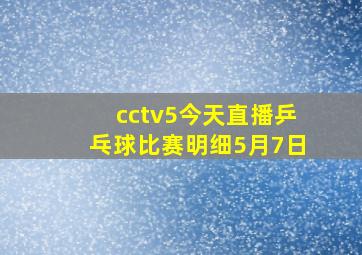 cctv5今天直播乒乓球比赛明细5月7日